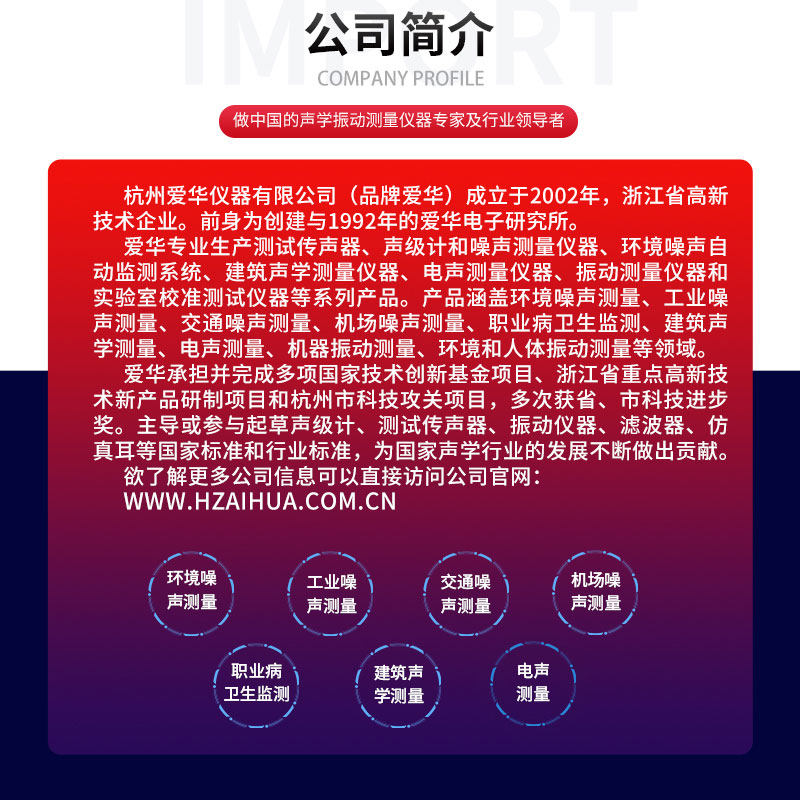 公司简介
COMPANY PROFILE

做中国的声学振动测量仪器专家及行业领导者

杭州爱华仪器有限公司（品牌爱华）成立于2002年，浙江省高新技术企业。前身为创建与1992年的爱华电子研究所。

爱华专业生产测试传声器、声级计和噪声测量仪器、环境噪声自动监测系统、建筑声学测量仪器、电声测量仪器、振动测量仪器和实验室校准测试仪器等系列产品。产品涵盖环境噪声测量、工业噪声测量、交通噪声测量、机场噪声测量、职业病卫生监测、建筑声学测量、电声测量、机器振动测量、环境和人体振动测量等领域。

爱华承担并完成多项国家技术创新基金项目、浙江省重点高新技术新产品研制项目和杭州市科技攻关项目，多次获省、市科技进步奖。主导或参与起草声级计、测试传声器、振动仪器、滤波器、仿真耳等国家标准和行业标准，为国家声学行业的发展不断做出贡献。

欲了解更多公司信息可以直接访问公司官网：
WWW.HZAIHUA.COM.CN

环境噪声测量

工业噪声测量

交通噪声测量

机场噪声测量

职业病卫生监测

建筑声学测量

电声测量

IMPORT